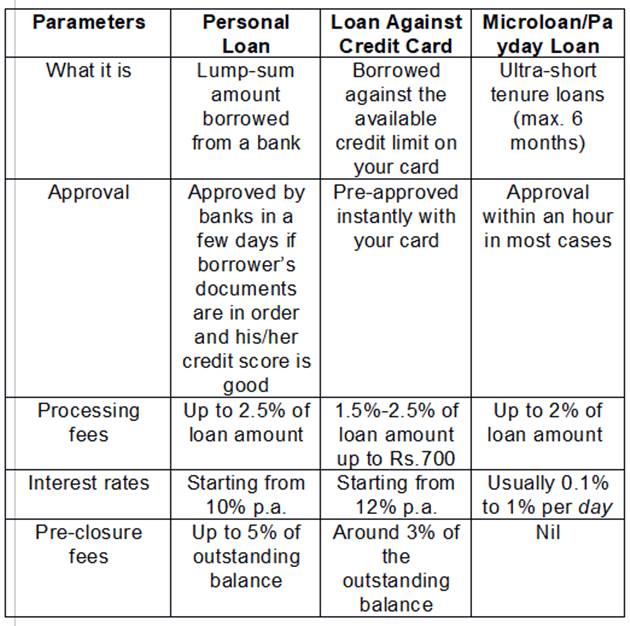 | Parameters | Personal Loan | Loan Against Credit Card | Microloan/Payday Loan |
|---|---|---|---|
| What it is | Lump-sum amount borrowed from a bank | Borrowed against the available credit limit on your card | Ultra-short tenure loans (max. 6 months) |
| Approval | Approved by banks in a few days if borrower's documents are in order and his/her credit score is good | Pre-approved instantly with your card | Approval within an hour in most cases |
| Processing fees | Up to 2.5% of loan amount | 1.5%-2.5% of loan amount up to Rs.700 | Up to 2% of loan amount |
| Interest rates | Starting from 10% p.a. | Starting from 12% p.a. | Usually 0.1% to 1% per day |
| Pre-closure fees | Up to 5% of outstanding balance | Around 3% of the outstanding balance | Nil |